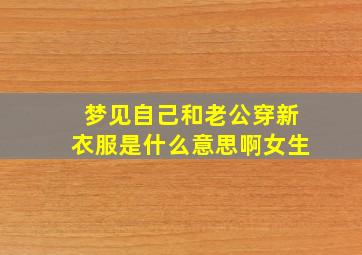 梦见自己和老公穿新衣服是什么意思啊女生